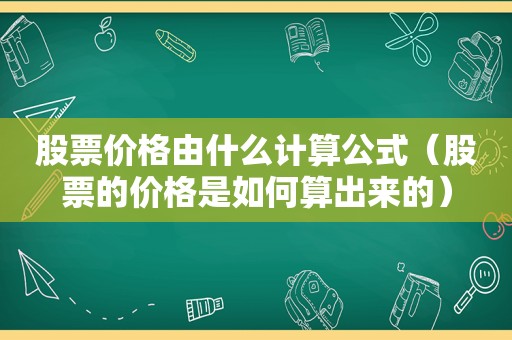 股票价格由什么计算公式（股票的价格是如何算出来的）